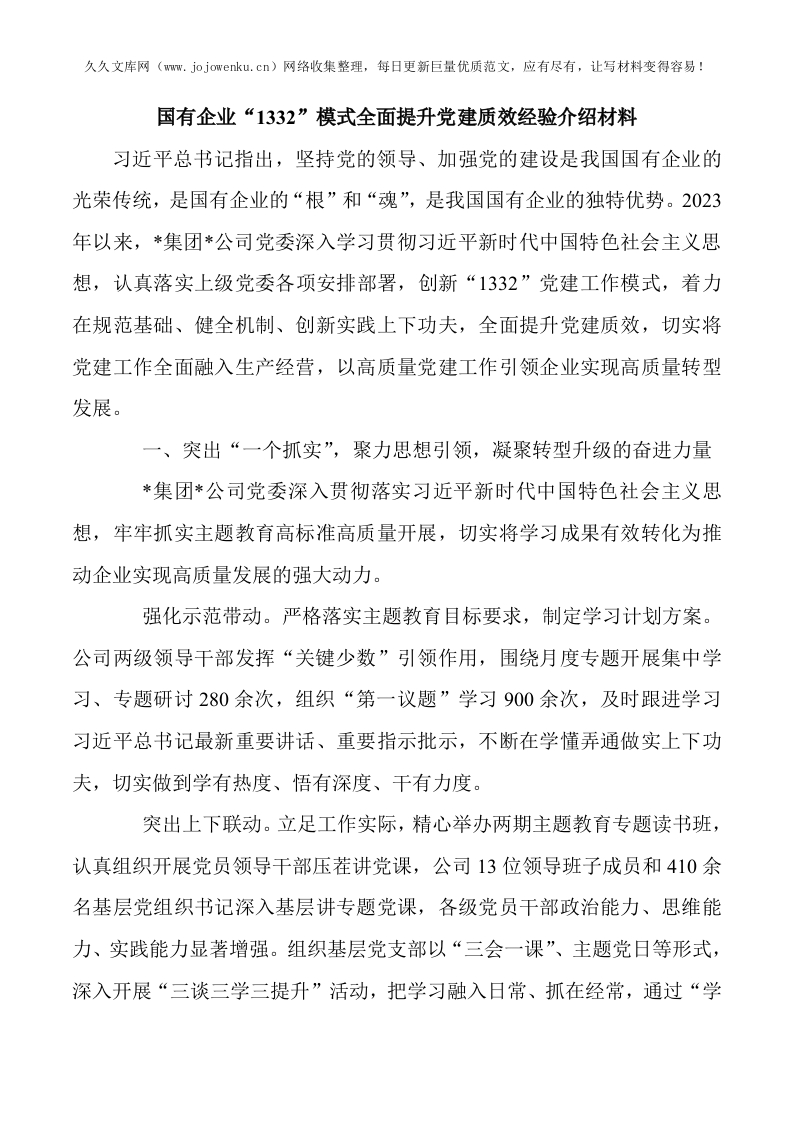 久久文库网（www.jojowenku.cn）网络收集整理，每日更新巨量优质范文，应有尽有，让写材料变得容易！

国有企业“1332”模式全面提升党建质效经验介绍材料

习近平总书记指出，坚持党的领导、加强党的建设是我国国有企业的光荣传统，是国有企业的“根”和“魂”，是我国国有企业的独特优势。2023年以来，*集团*公司党委深入学习贯彻习近平新时代中国特色社会主义思想，认真落实上级党委各项安排部署，创新“1332”党建工作模式，着力在规范基础、健全机制、创新实践上下功夫，全面提升党建质效，切实将党建工作全面融入生产经营，以高质量党建工作引领企业实现高质量转型发展。

一、突出“一个抓实”，聚力思想引领，凝聚转型升级的奋进力量

*集团*公司党委深入贯彻落实习近平新时代中国特色社会主义思想，牢牢抓实主题教育高标准高质量开展，切实将学习成果有效转化为推动企业实现高质量发展的强大动力。

强化示范带动。严格落实主题教育目标要求，制定学习计划方案。公司两级领导干部发挥“关键少数”引领作用，围绕月度专题开展集中学习、专题研讨280余次，组织“第一议题”学习900余次，及时跟进学习习近平总书记最新重要讲话、重要指示批示，不断在学懂弄通做实上下功夫，切实做到学有热度、悟有深度、干有力度。

突出上下联动。立足工作实际，精心举办两期主题教育专题读书班，认真组织开展党员领导干部压茬讲党课，公司13位领导班子成员和410余名基层党组织书记深入基层讲专题党课，各级党员干部政治能力、思维能力、实践能力显著增强。组织基层党支部以“三会一课”、主题党日等形式，深入开展“三谈三学三提升”活动，把学习融入日常、抓在经常，通过“学